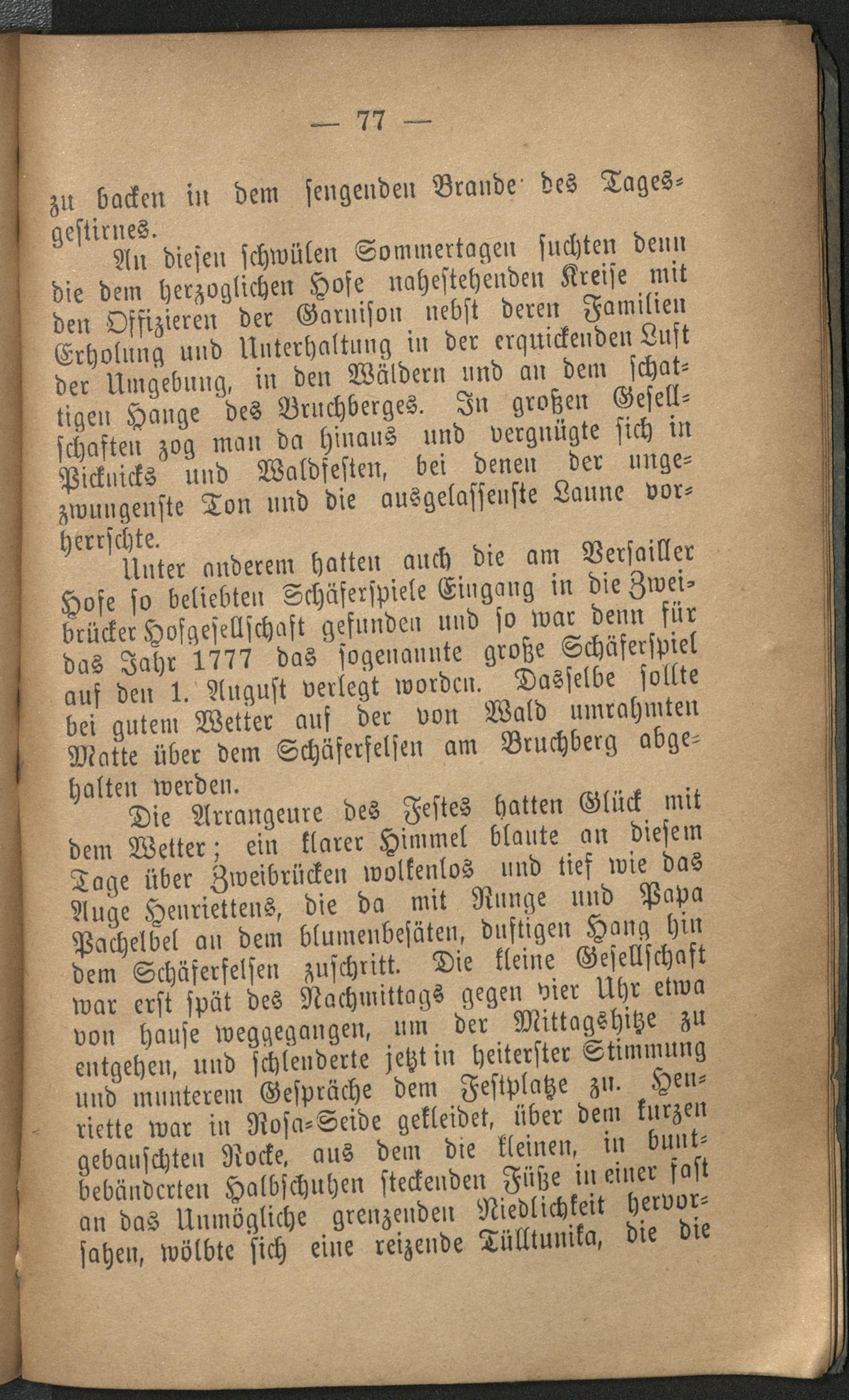 — 77 —

zu backen in dem sengenden Brande des Tagesgestirnes.

An diesen schwülen Sommertagen suchten denn die dem herzoglichen Hofe nahestehenden Kreise mit den Offizieren der Garnison nebst deren Familien Erholung und Unterhaltung in der erquickenden Luft der Umgebung, in den Wäldern und an dem schattigen Hange des Bruchberges. In großen Gesellschaften zog man da hinaus und vergnügte sich in Picknicks und Waldfesten, bei denen der ungezwungenste Ton und die ausgelassenste Laune vorherrschte.

Unter anderem hatten auch die am Versailler Hofe so beliebten Schäferspiele Eingang in die Zweibrücker Hofgesellschaft gefunden und so war denn für das Jahr 1777 das sogenannte große Schäferspiel auf den 1. August verlegt worden. Dasselbe sollte bei gutem Wetter auf der von Wald umrahmten Matte über dem Schäferfelsen am Bruchberg abgehalten werden.

Die Arrangeure des Festes hatten Glück mit dem Wetter; ein klarer Himmel blaute an diesem Tage über Zweibrücken wolkenlos und tief wie das Auge Henriettens, die da mit Runge und Papa Pachelbel an dem blumenbesäten, duftigen Hang hin dem Schäferfelsen zuschritt. Die kleine Gesellschaft war erst spät des Nachmittags gegen vier Uhr etwa von hause weggegangen, um der Mittagshitze zu entgehen, und schlenderte jetzt in heiterster Stimmung und munterem Gespräche dem Festplatze zu. Henriette war in Rosa-Seide gekleidet, über dem kurzen gebauschten Rocke, aus dem die kleinen, in buntbebänderten Halbschuhen steckenden Füße in einer fast an das Unmögliche grenzenden Niedlichkeit hervorsahen, wölbte sich eine reizende Tülltunika, die die